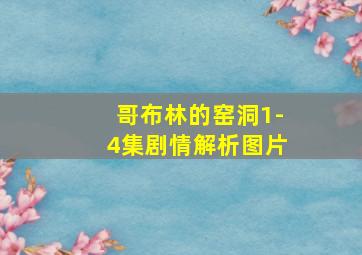 哥布林的窑洞1-4集剧情解析图片